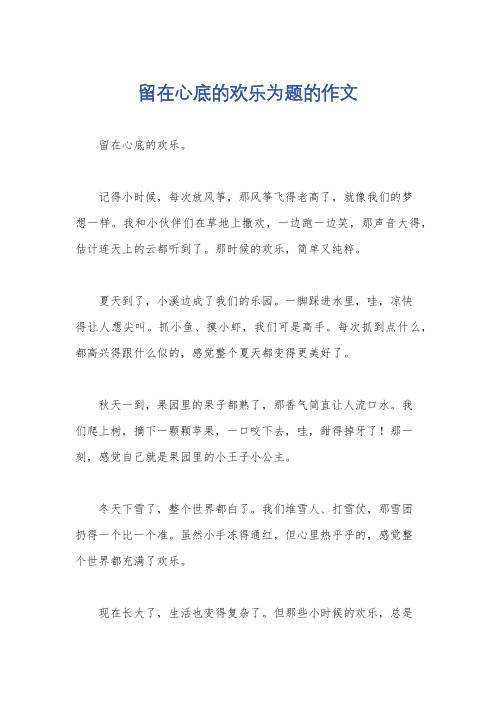 留在心底的欢乐为题的作文

留在心底的欢乐。

记得小时候，每次放风筝，那风筝飞得老高了，就像我们的梦想一样。我和小伙伴们在草地上撒欢，一边跑一边笑，那声音大得，估计连天上的云都听到了。那时候的欢乐，简单又纯粹。

夏天到了，小溪边成了我们的乐园。一脚踩进水里，哇，凉快得让人想尖叫。抓小鱼、摸小虾，我们可是高手。每次抓到点什么，都高兴得跟什么似的，感觉整个夏天都变得更美好了。

秋天一到，果园里的果子都熟了，那香气简直让人流口水。我们爬上树，摘下一颗颗苹果，一口咬下去，哇，甜得掉牙了！那一刻，感觉自己就是果园里的小王子小公主。

冬天下雪了，整个世界都白了。我们堆雪人、打雪仗，那雪团扔得一个比一个准。虽然小手冻得通红，但心里热乎乎的，感觉整个世界都充满了欢乐。

现在长大了，生活也变得复杂了。但那些小时候的欢乐，总是